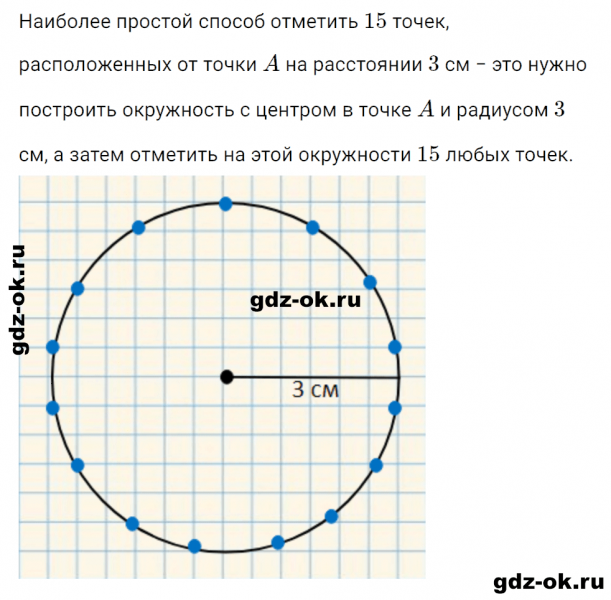 Наиболее простой способ отметить $15$ точек, расположенных от точки $A$ на расстоянии $3$ см – это нужно построить окружность с центром в точке $A$ и радиусом $3$ см, а затем отметить на этой окружности $15$ любых точек.

gdz-ok.ru

gdz-ok.ru

3 см

gdz-ok.ru